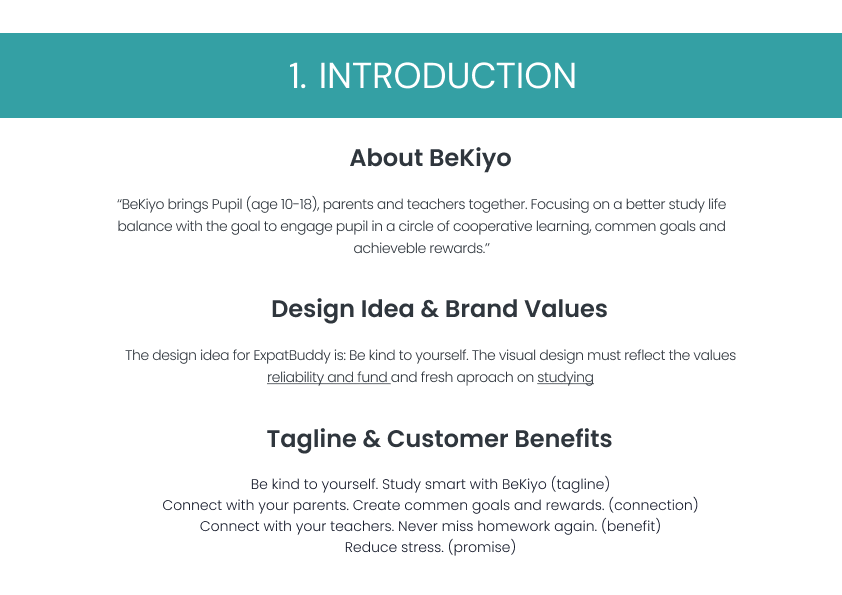 1. INTRODUCTION

About BeKiyo

"BeKiyo brings Pupil (age 10-18), parents and teachers together. Focusing on a better study life balance with the goal to engage pupil in a circle of cooperative learning, commen goals and achieveble rewards."

Design Idea & Brand Values

The design idea for ExpatBuddy is: Be kind to yourself. The visual design must reflect the values reliability and fund and fresh aproach on studying

Tagline & Customer Benefits

Be kind to yourself. Study smart with BeKiyo (tagline)
Connect with your parents. Create commen goals and rewards. (connection)
Connect with your teachers. Never miss homework again. (benefit)
Reduce stress. (promise)